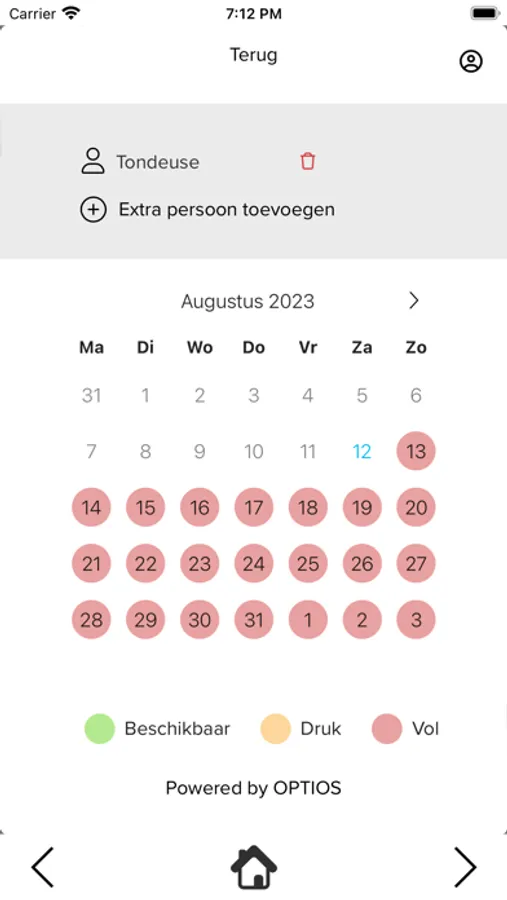 Carrier 7:12 PM

Terug

Tondeuse

Extra persoon toevoegen

Augustus 2023

| Ma | Di | Wo | Do | Vr | Za | Zo |
|---|---|---|---|---|---|---|
| 31 | 1 | 2 | 3 | 4 | 5 | 6 |
| 7 | 8 | 9 | 10 | 11 | 12 | 13 |
| 14 | 15 | 16 | 17 | 18 | 19 | 20 |
| 21 | 22 | 23 | 24 | 25 | 26 | 27 |
| 28 | 29 | 30 | 31 | 1 | 2 | 3 |

Beschikbaar Druk Vol

Powered by OPTIOS